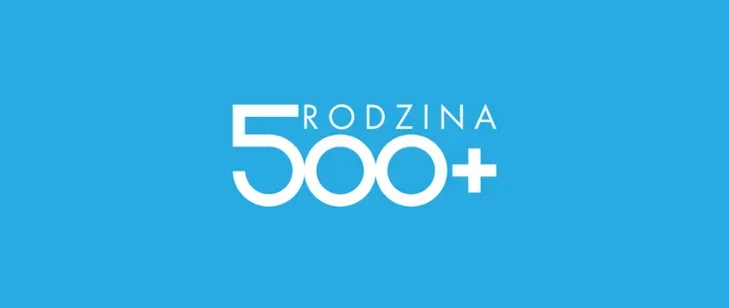 RODZINA
500+